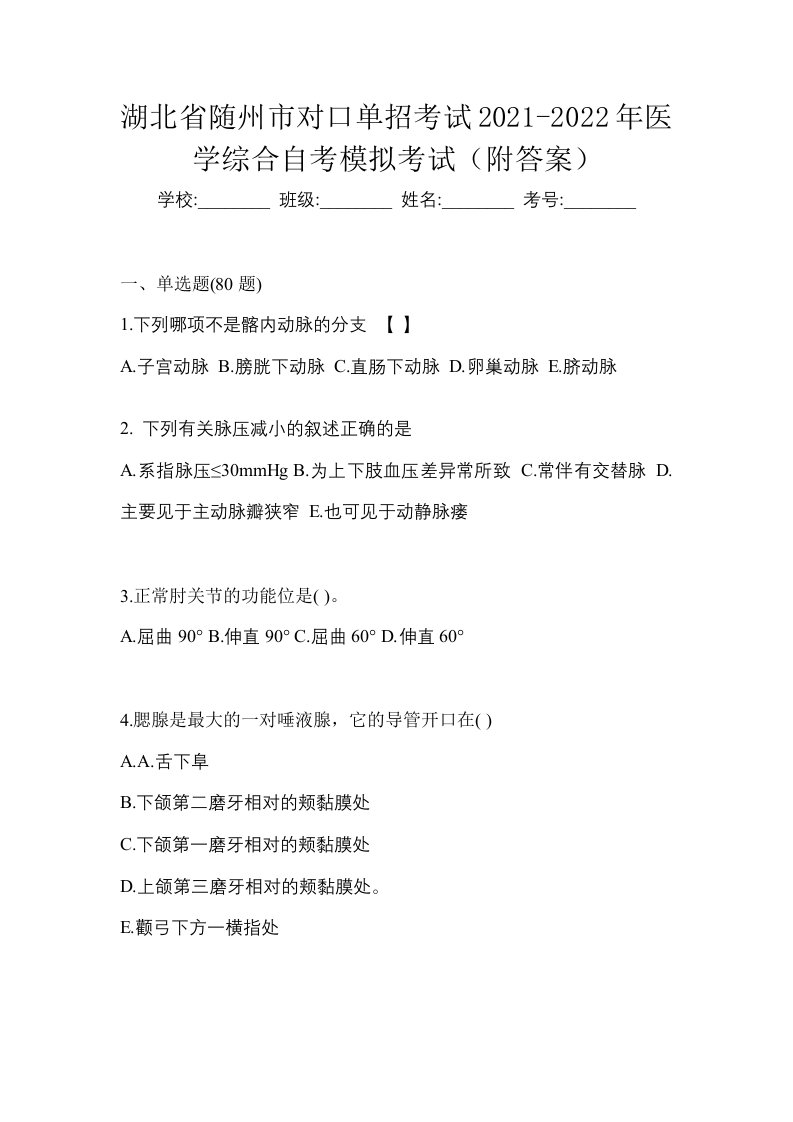 湖北省随州市对口单招考试2021-2022年医学综合自考模拟考试（附答案）

学校:________ 班级:________ 姓名:________ 考号:________

一、单选题(80 题)

1.下列哪项不是髂内动脉的分支 【 】

A.子宫动脉 B.膀胱下动脉 C.直肠下动脉 D.卵巢动脉 E.脐动脉

2. 下列有关脉压减小的叙述正确的是

A.系指脉压≤30mmHg B.为上下肢血压差异常所致 C.常伴有交替脉 D.主要见于主动脉瓣狭窄 E.也可见于动静脉瘘

3.正常肘关节的功能位是( )。

A.屈曲 90° B.伸直 90° C.屈曲 60° D.伸直 60°

4.腮腺是最大的一对唾液腺，它的导管开口在( )

A.A.舌下阜

B.下颌第二磨牙相对的颊黏膜处

C.下颌第一磨牙相对的颊黏膜处

D.上颌第三磨牙相对的颊黏膜处。

E.颧弓下方一横指处